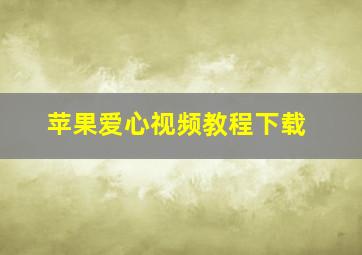 苹果爱心视频教程下载